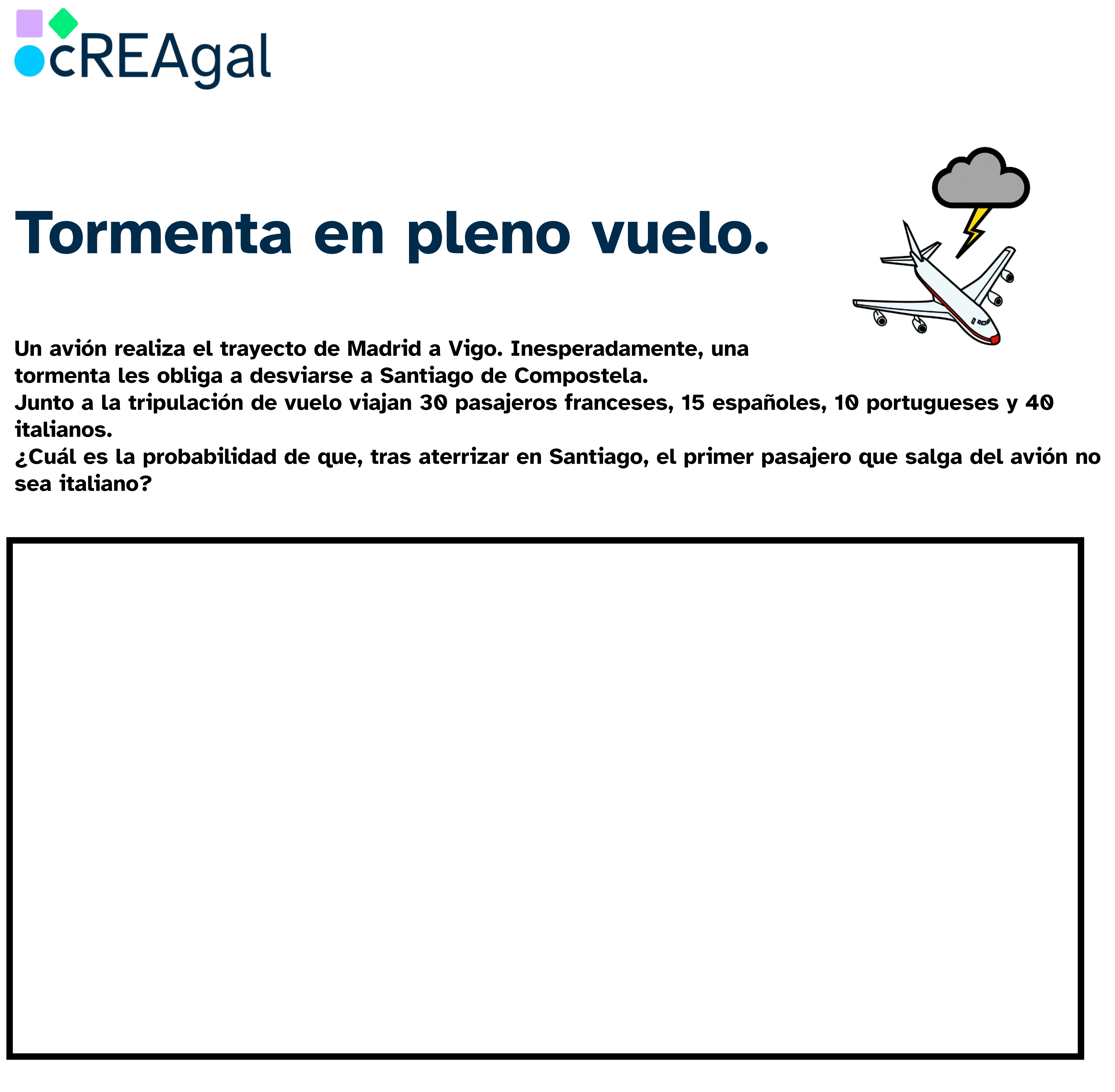 cREAgal

Tormenta en pleno vuelo.

Un avión realiza el trayecto de Madrid a Vigo. Inesperadamente, una tormenta les obliga a desviarse a Santiago de Compostela.
Junto a la tripulación de vuelo viajan 30 pasajeros franceses, 15 españoles, 10 portugueses y 40 italianos.
¿Cuál es la probabilidad de que, tras aterrizar en Santiago, el primer pasajero que salga del avión no sea italiano?